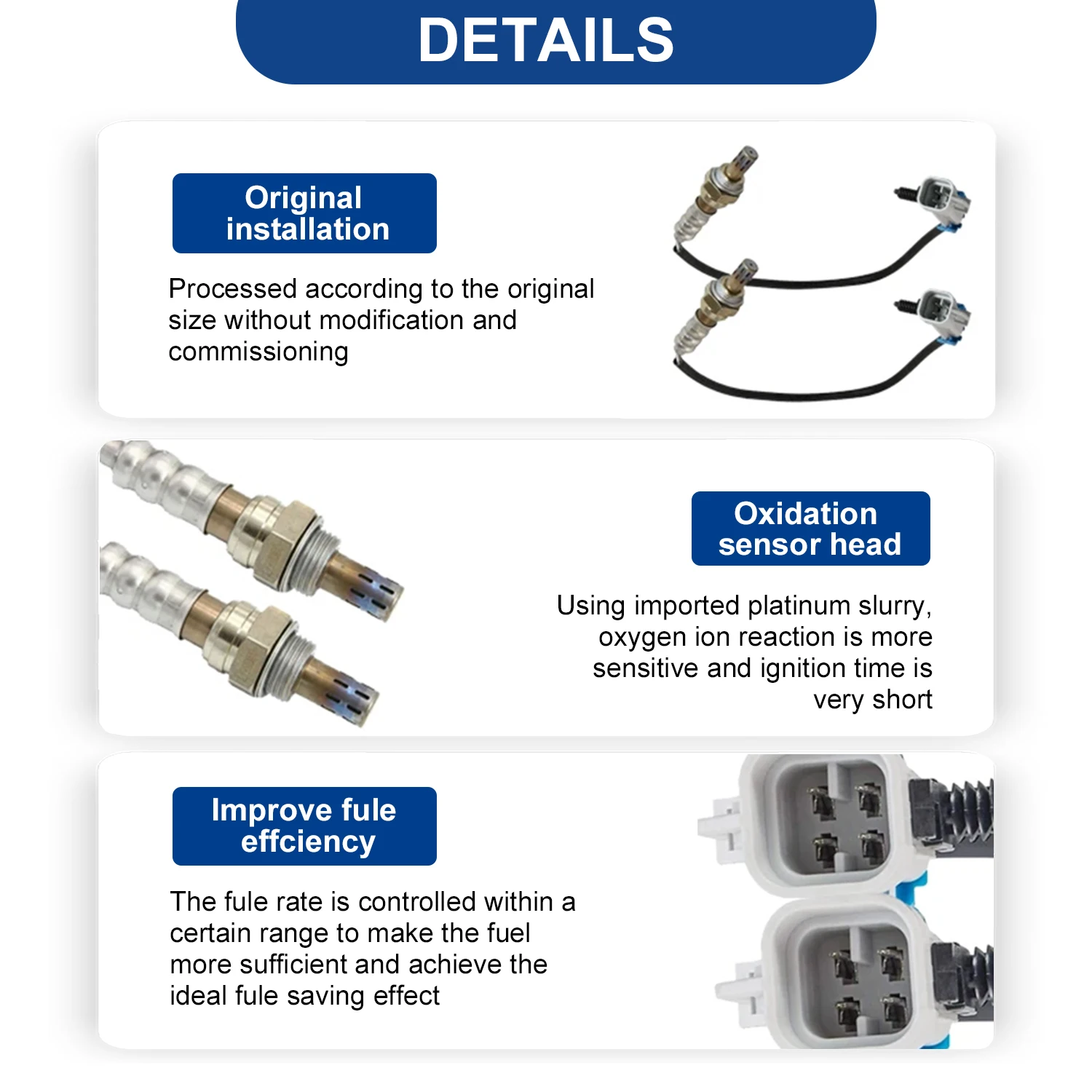 DETAILS

Original installation

Processed according to the original size without modification and commissioning

Oxidation sensor head

Using imported platinum slurry, oxygen ion reaction is more sensitive and ignition time is very short

Improve fule effciency

The fule rate is controlled within a certain range to make the fuel more sufficient and achieve the ideal fule saving effect